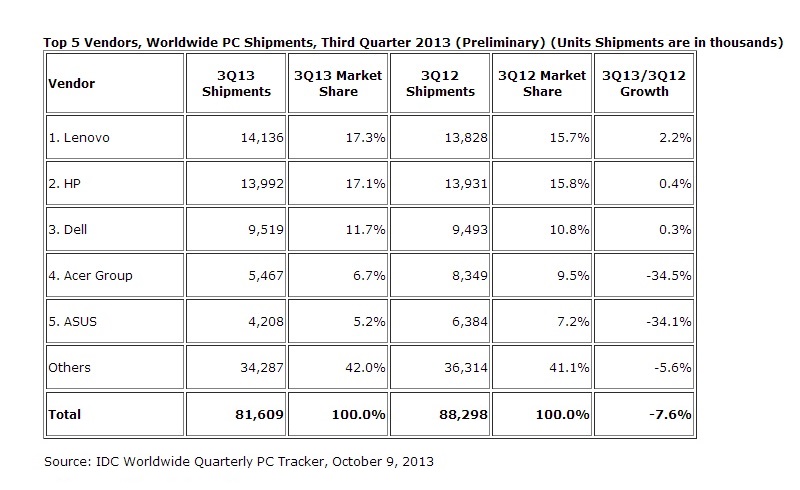 Top 5 Vendors, Worldwide PC Shipments, Third Quarter 2013 (Preliminary) (Units Shipments are in thousands)

| Vendor | 3Q13 Shipments | 3Q13 Market Share | 3Q12 Shipments | 3Q12 Market Share | 3Q13/3Q12 Growth |
|---|---|---|---|---|---|
| 1. Lenovo | 14,136 | 17.3% | 13,828 | 15.7% | 2.2% |
| 2. HP | 13,992 | 17.1% | 13,931 | 15.8% | 0.4% |
| 3. Dell | 9,519 | 11.7% | 9,493 | 10.8% | 0.3% |
| 4. Acer Group | 5,467 | 6.7% | 8,349 | 9.5% | -34.5% |
| 5. ASUS | 4,208 | 5.2% | 6,384 | 7.2% | -34.1% |
| Others | 34,287 | 42.0% | 36,314 | 41.1% | -5.6% |
| Total | 81,609 | 100.0% | 88,298 | 100.0% | -7.6% |

Source: IDC Worldwide Quarterly PC Tracker, October 9, 2013